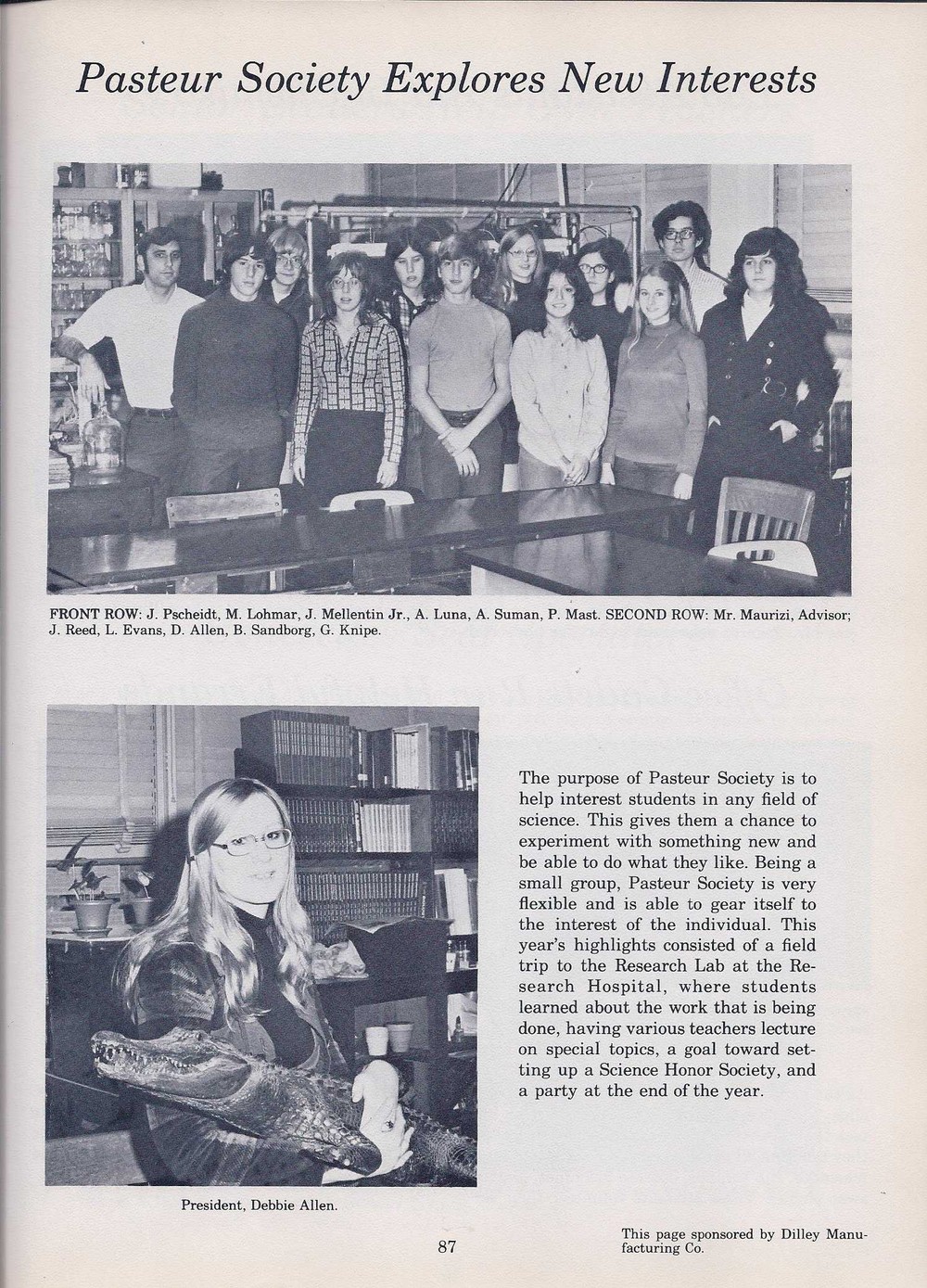 Pasteur Society Explores New Interests

FRONT ROW: J. Pscheidt, M. Lohmar, J. Mellentin Jr., A. Luna, A. Suman, P. Mast. SECOND ROW: Mr. Maurizi, Advisor; J. Reed, L. Evans, D. Allen, B. Sandborg, G. Knipe.

President, Debbie Allen.

The purpose of Pasteur Society is to help interest students in any field of science. This gives them a chance to experiment with something new and be able to do what they like. Being a small group, Pasteur Society is very flexible and is able to gear itself to the interest of the individual. This year's highlights consisted of a field trip to the Research Lab at the Research Hospital, where students learned about the work that is being done, having various teachers lecture on special topics, a goal toward setting up a Science Honor Society, and a party at the end of the year.

87

This page sponsored by Dilley Manufacturing Co.